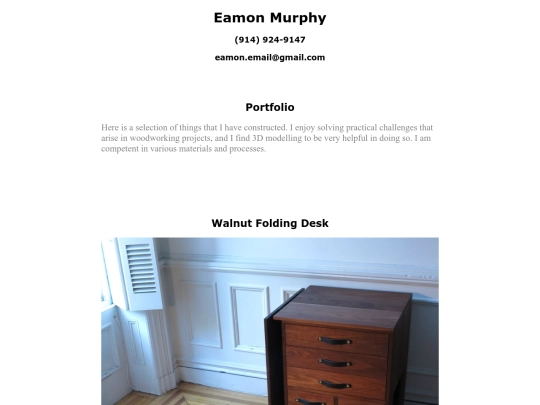 Eamon Murphy

(914) 924-9147

eamon.email@gmail.com

Portfolio

Here is a selection of things that I have constructed. I enjoy solving practical challenges that arise in woodworking projects, and I find 3D modelling to be very helpful in doing so. I am competent in various materials and processes.

Walnut Folding Desk